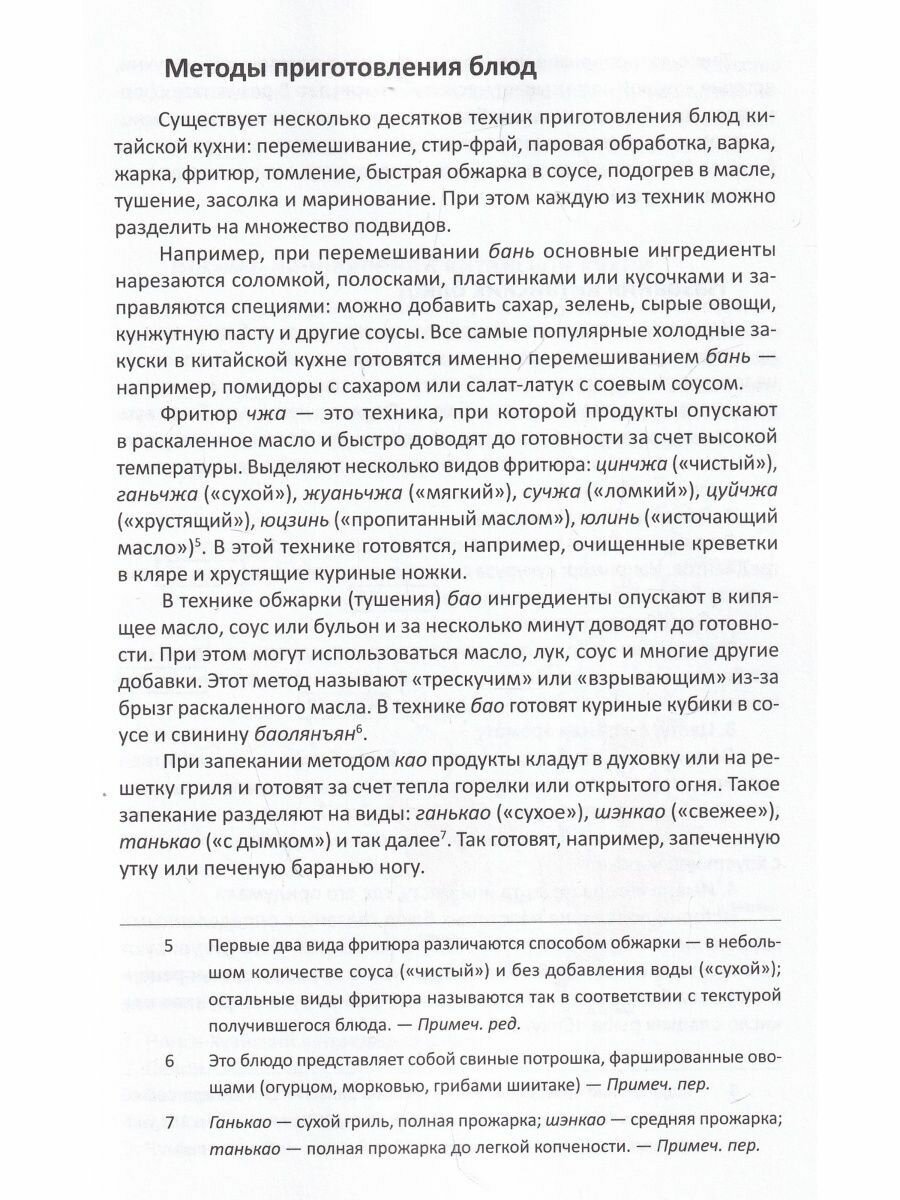 Методы приготовления блюд

Существует несколько десятков техник приготовления блюд китайской кухни: перемешивание, стир-фрай, паровая обработка, варка, жарка, фритюр, томление, быстрая обжарка в соусе, подогрев в масле, тушение, засолка и маринование. При этом каждую из техник можно разделить на множество подвидов.

Например, при перемешивании бань основные ингредиенты нарезаются соломкой, полосками, пластинками или кусочками и заправляются специями: можно добавить сахар, зелень, сырые овощи, кунжутную пасту и другие соусы. Все самые популярные холодные закуски в китайской кухне готовятся именно перемешиванием бань — например, помидоры с сахаром или салат-латук с соевым соусом.

Фритюр чжа — это техника, при которой продукты опускают в раскаленное масло и быстро доводят до готовности за счет высокой температуры. Выделяют несколько видов фритюра: цинчжа («чистый»), ганьчжа («сухой»), жуаньчжа («мягкий»), сучжа («ломкий»), цуйчжа («хрустящий»), юцзинь («пропитанный маслом»), юлинь («источающий масло»)$^5$. В этой технике готовятся, например, очищенные креветки в кляре и хрустящие куриные ножки.

В технике обжарки (тушения) бао ингредиенты опускают в кипящее масло, соус или бульон и за несколько минут доводят до готовности. При этом могут использоваться масло, лук, соус и многие другие добавки. Этот метод называют «трескучим» или «взрывающим» из-за брызг раскаленного масла. В технике бао готовят куриные кубики в соусе и свинину баолянъян$^6$.

При запекании методом као продукты кладут в духовку или на решетку гриля и готовят за счет тепла горелки или открытого огня. Такое запекание разделяют на виды: ганькао («сухое»), шэнкао («свежее»), танькао («с дымком») и так далее$^7$. Так готовят, например, запеченную утку или печеную баранью ногу.

5 Первые два вида фритюра различаются способом обжарки — в небольшом количестве соуса («чистый») и без добавления воды («сухой»); остальные виды фритюра называются так в соответствии с текстурой получившегося блюда. — Примеч. ред.

6 Это блюдо представляет собой свиные потрошка, фаршированные овощами (огурцом, морковью, грибами шиитаке) — Примеч. пер.

7 Ганькао — сухой гриль, полная прожарка; шэнкао — средняя прожарка; танькао — полная прожарка до легкой копчености. — Примеч. пер.